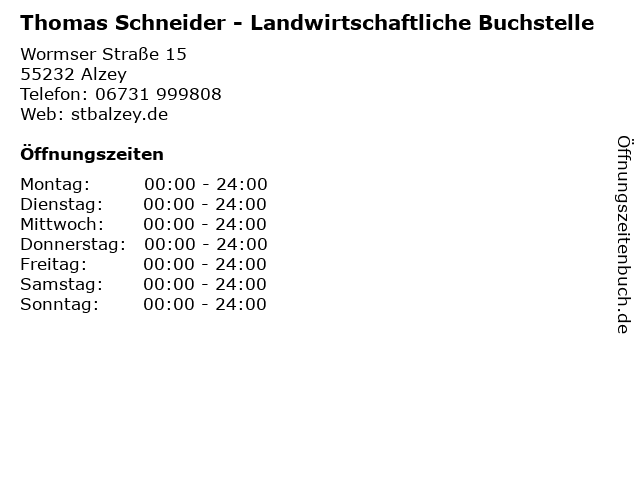 Thomas Schneider - Landwirtschaftliche Buchstelle

Wormser Straße 15
55232 Alzey
Telefon: 06731 999808
Web: stbalzey.de

Öffnungszeiten

Montag: 00:00 - 24:00
Dienstag: 00:00 - 24:00
Mittwoch: 00:00 - 24:00
Donnerstag: 00:00 - 24:00
Freitag: 00:00 - 24:00
Samstag: 00:00 - 24:00
Sonntag: 00:00 - 24:00

Öffnungszeitenbuch.de